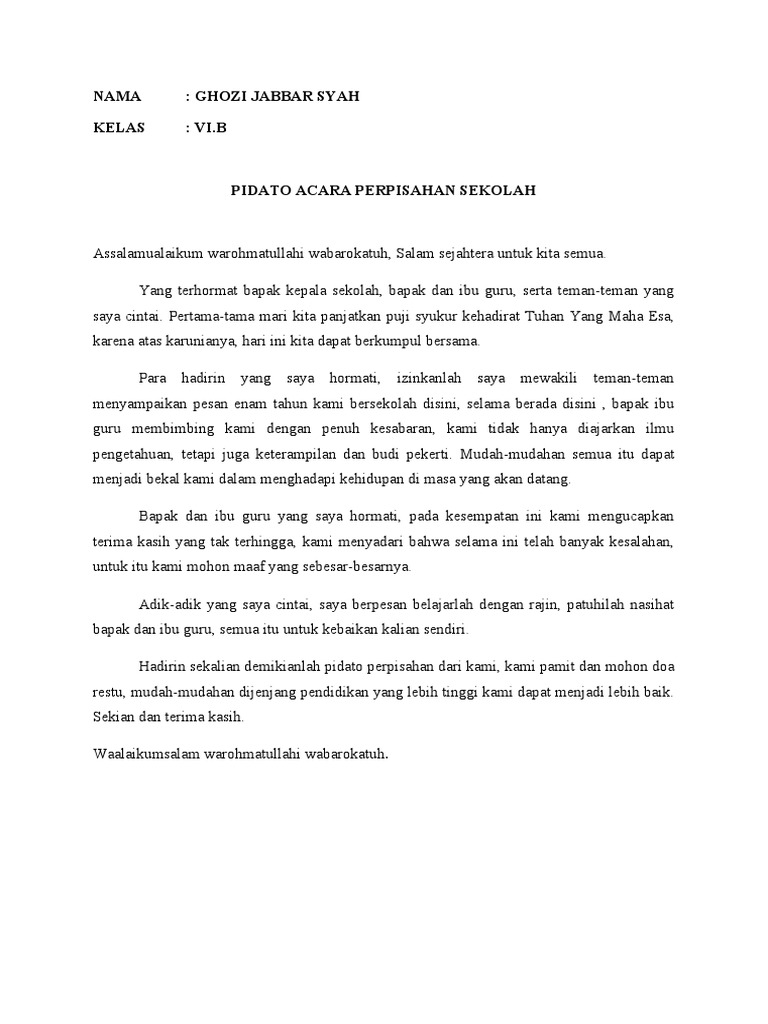 NAMA : GHOZI JABBAR SYAH

KELAS : VI.B

PIDATO ACARA PERPISAHAN SEKOLAH

Assalamualaikum warohmatullahi wabarokatuh, Salam sejahtera untuk kita semua.

Yang terhormat bapak kepala sekolah, bapak dan ibu guru, serta teman-teman yang saya cintai. Pertama-tama mari kita panjatkan puji syukur kehadirat Tuhan Yang Maha Esa, karena atas karunianya, hari ini kita dapat berkumpul bersama.

Para hadirin yang saya hormati, izinkanlah saya mewakili teman-teman menyampaikan pesan enam tahun kami bersekolah disini, selama berada disini , bapak ibu guru membimbing kami dengan penuh kesabaran, kami tidak hanya diajarkan ilmu pengetahuan, tetapi juga keterampilan dan budi pekerti. Mudah-mudahan semua itu dapat menjadi bekal kami dalam menghadapi kehidupan di masa yang akan datang.

Bapak dan ibu guru yang saya hormati, pada kesempatan ini kami mengucapkan terima kasih yang tak terhingga, kami menyadari bahwa selama ini telah banyak kesalahan, untuk itu kami mohon maaf yang sebesar-besarnya.

Adik-adik yang saya cintai, saya berpesan belajarlah dengan rajin, patuhilah nasihat bapak dan ibu guru, semua itu untuk kebaikan kalian sendiri.

Hadirin sekalian demikianlah pidato perpisahan dari kami, kami pamit dan mohon doa restu, mudah-mudahan dijenjang pendidikan yang lebih tinggi kami dapat menjadi lebih baik. Sekian dan terima kasih.

Waalaikumsalam warohmatullahi wabarokatuh.